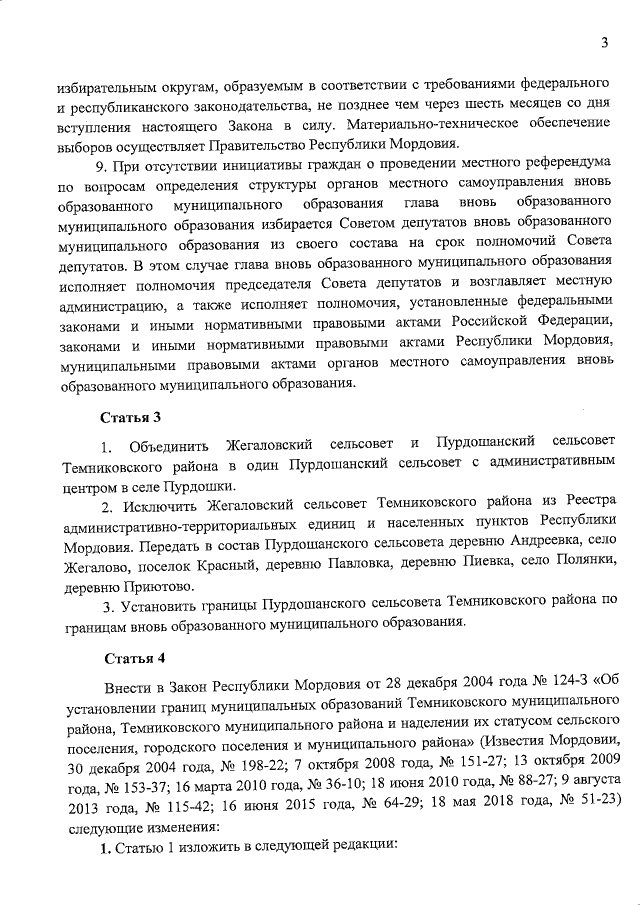 3

избирательным округам, образуемым в соответствии с требованиями федерального и республиканского законодательства, не позднее чем через шесть месяцев со дня вступления настоящего Закона в силу. Материально-техническое обеспечение выборов осуществляет Правительство Республики Мордовия.

9. При отсутствии инициативы граждан о проведении местного референдума по вопросам определения структуры органов местного самоуправления вновь образованного муниципального образования глава вновь образованного муниципального образования избирается Советом депутатов вновь образованного муниципального образования из своего состава на срок полномочий Совета депутатов. В этом случае глава вновь образованного муниципального образования исполняет полномочия председателя Совета депутатов и возглавляет местную администрацию, а также исполняет полномочия, установленные федеральными законами и иными нормативными правовыми актами Российской Федерации, законами и иными нормативными правовыми актами Республики Мордовия, муниципальными правовыми актами органов местного самоуправления вновь образованного муниципального образования.

Статья 3

1. Объединить Жегаловский сельсовет и Пурдошанский сельсовет Темниковского района в один Пурдошанский сельсовет с административным центром в селе Пурдошки.

2. Исключить Жегаловский сельсовет Темниковского района из Реестра административно-территориальных единиц и населенных пунктов Республики Мордовия. Передать в состав Пурдошанского сельсовета деревню Андреевка, село Жегалово, поселок Красный, деревню Павловка, деревню Пиевка, село Полянки, деревню Приютово.

3. Установить границы Пурдошанского сельсовета Темниковского района по границам вновь образованного муниципального образования.

Статья 4

Внести в Закон Республики Мордовия от 28 декабря 2004 года № 124-З «Об установлении границ муниципальных образований Темниковского муниципального района, Темниковского муниципального района и наделении их статусом сельского поселения, городского поселения и муниципального района» (Известия Мордовии, 30 декабря 2004 года, № 198-22; 7 октября 2008 года, № 151-27; 13 октября 2009 года, № 153-37; 16 марта 2010 года, № 36-10; 18 июня 2010 года, № 88-27; 9 августа 2013 года, № 115-42; 16 июня 2015 года, № 64-29; 18 мая 2018 года, № 51-23) следующие изменения:

1. Статью 1 изложить в следующей редакции: